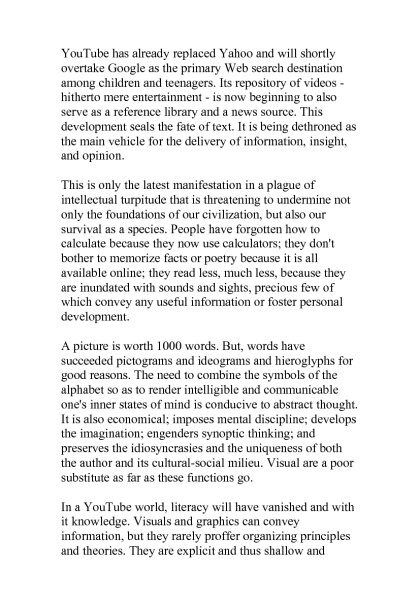 YouTube has already replaced Yahoo and will shortly overtake Google as the primary Web search destination among children and teenagers. Its repository of videos - hitherto mere entertainment - is now beginning to also serve as a reference library and a news source. This development seals the fate of text. It is being dethroned as the main vehicle for the delivery of information, insight, and opinion.

This is only the latest manifestation in a plague of intellectual turpitude that is threatening to undermine not only the foundations of our civilization, but also our survival as a species. People have forgotten how to calculate because they now use calculators; they don't bother to memorize facts or poetry because it is all available online; they read less, much less, because they are inundated with sounds and sights, precious few of which convey any useful information or foster personal development.

A picture is worth 1000 words. But, words have succeeded pictograms and ideograms and hieroglyphs for good reasons. The need to combine the symbols of the alphabet so as to render intelligible and communicable one's inner states of mind is conducive to abstract thought. It is also economical; imposes mental discipline; develops the imagination; engenders synoptic thinking; and preserves the idiosyncrasies and the uniqueness of both the author and its cultural-social milieu. Visual are a poor substitute as far as these functions go.

In a YouTube world, literacy will have vanished and with it knowledge. Visuals and graphics can convey information, but they rarely proffer organizing principles and theories. They are explicit and thus shallow and